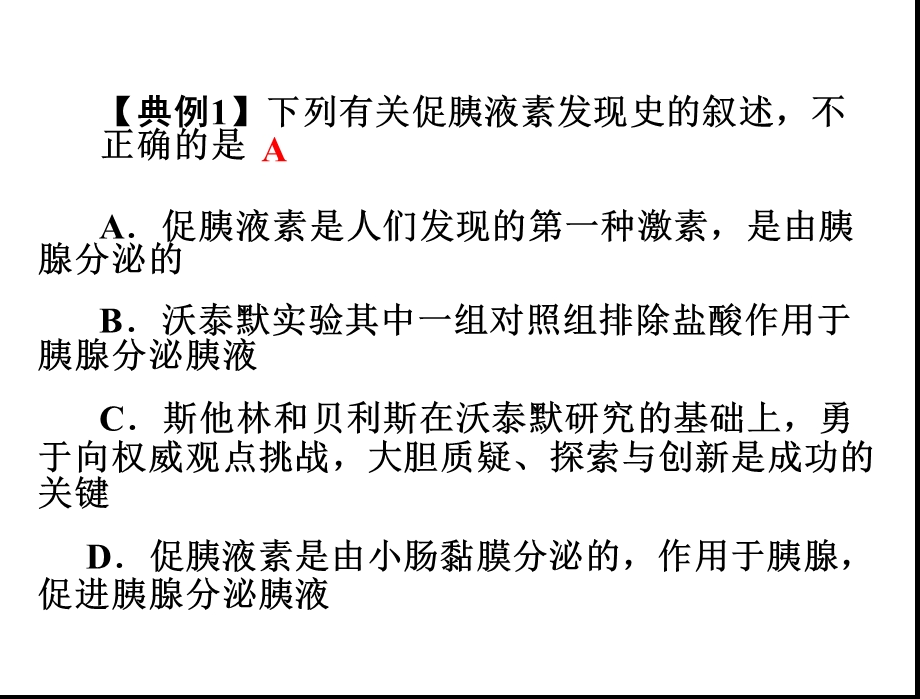 【典例1】下列有关促胰液素发现史的叙述，不正确的是 A

A．促胰液素是人们发现的第一种激素，是由胰腺分泌的

B．沃泰默实验其中一组对照组排除盐酸作用于胰腺分泌胰液

C．斯他林和贝利斯在沃泰默研究的基础上，勇于向权威观点挑战，大胆质疑、探索与创新是成功的关键

D．促胰液素是由小肠黏膜分泌的，作用于胰腺，促进胰腺分泌胰液